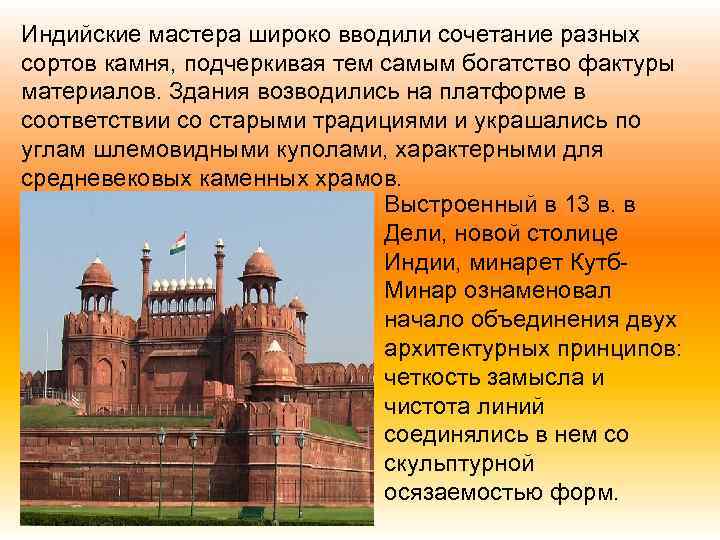 Индийские мастера широко вводили сочетание разных сортов камня, подчеркивая тем самым богатство фактуры материалов. Здания возводились на платформе в соответствии со старыми традициями и украшались по углам шлемовидными куполами, характерными для средневековых каменных храмов.

Выстроенный в 13 в. в Дели, новой столице Индии, минарет Кутб-Минар ознаменовал начало объединения двух архитектурных принципов: четкость замысла и чистота линий соединялись в нем со скульптурной осязаемостью форм.